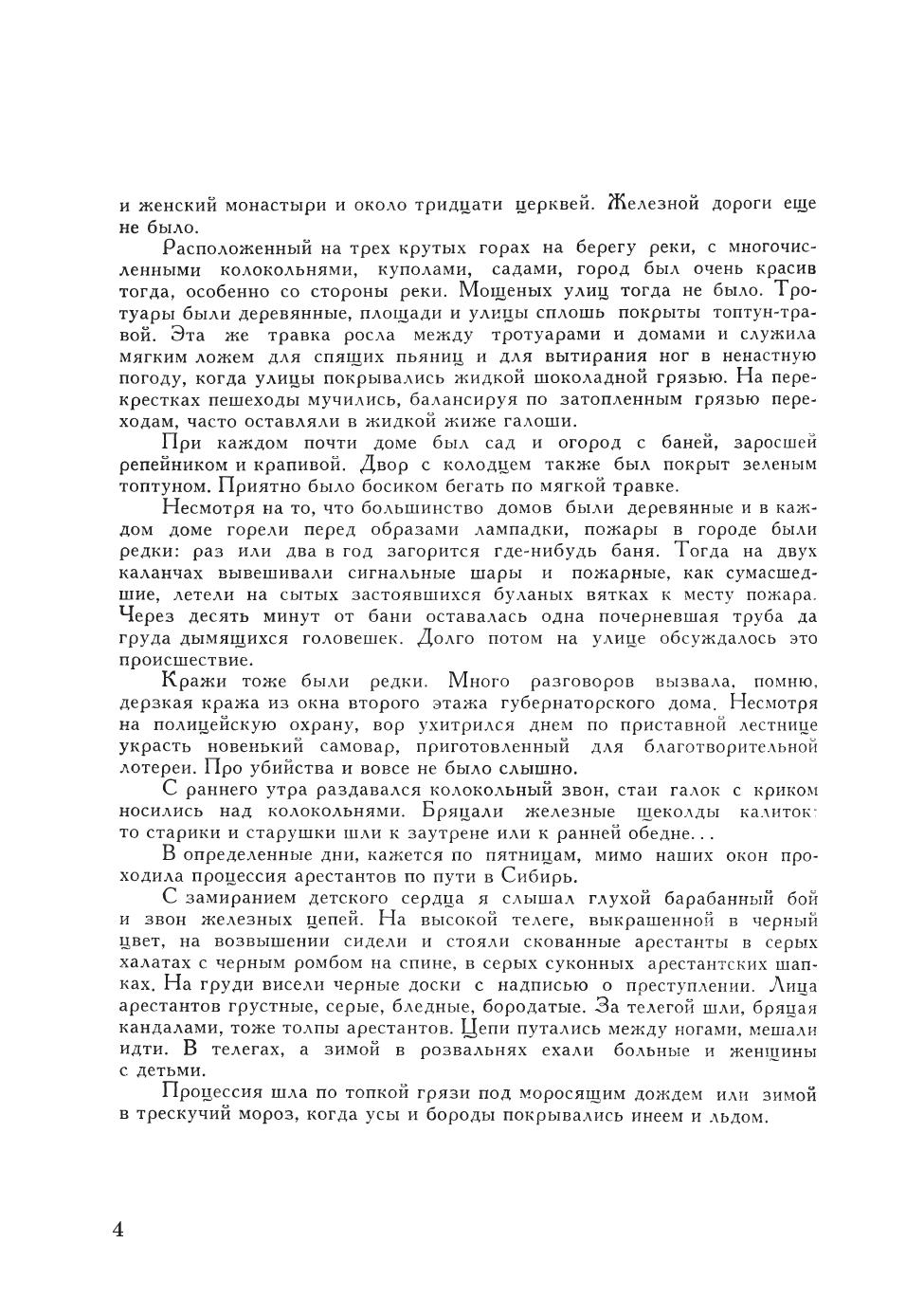 и женский монастыри и около тридцати церквей. Железной дороги еще не было.

Расположенный на трех крутых горах на берегу реки, с многочисленными колокольнями, куполами, садами, город был очень красив тогда, особенно со стороны реки. Мощеных улиц тогда не было. Тротуары были деревянные, площади и улицы сплошь покрыты топтун-травой. Эта же травка росла между тротуарами и домами и служила мягким ложем для спящих пьяниц и для вытирания ног в ненастную погоду, когда улицы покрывались жидкой шоколадной грязью. На перекрестках пешеходы мучились, балансируя по затопленным грязью переходам, часто оставляли в жидкой жиже галоши.

При каждом почти доме был сад и огород с баней, заросшей репейником и крапивой. Двор с колодцем также был покрыт зеленым топтуном. Приятно было босиком бегать по мягкой травке.

Несмотря на то, что большинство домов были деревянные и в каждом доме горели перед образами лампадки, пожары в городе были редки: раз или два в год загорится где-нибудь баня. Тогда на двух каланчах вывешивали сигнальные шары и пожарные, как сумасшедшие, летели на сытых застоявшихся буланых вятках к месту пожара. Через десять минут от бани оставалась одна почерневшая труба да груда дымящихся головешек. Долго потом на улице обсуждалось это происшествие.

Кражи тоже были редки. Много разговоров вызвала, помню, дерзкая кража из окна второго этажа губернаторского дома. Несмотря на полицейскую охрану, вор ухитрился днем по приставной лестнице украсть новенький самовар, приготовленный для благотворительной лотереи. Про убийства и вовсе не было слышно.

С раннего утра раздавался колокольный звон, стаи галок с криком носились над колокольнями. Бряцали железные щеколды калиток: то старики и старушки шли к заутрене или к ранней обедне...

В определенные дни, кажется по пятницам, мимо наших окон проходила процессия арестантов по пути в Сибирь.

С замиранием детского сердца я слышал глухой барабанный бой и звон железных цепей. На высокой телеге, выкрашенной в черный цвет, на возвышении сидели и стояли скованные арестанты в серых халатах с черным ромбом на спине, в серых суконных арестантских шапках. На груди висели черные доски с надписью о преступлении. Лица арестантов грустные, серые, бледные, бородатые. За телегой шли, бряцая кандалами, тоже толпы арестантов. Цепи путались между ногами, мешали идти. В телегах, а зимой в розвальнях ехали больные и женщины с детьми.

Процессия шла по топкой грязи под моросящим дождем или зимой в трескучий мороз, когда усы и бороды покрывались инеем и льдом.

4